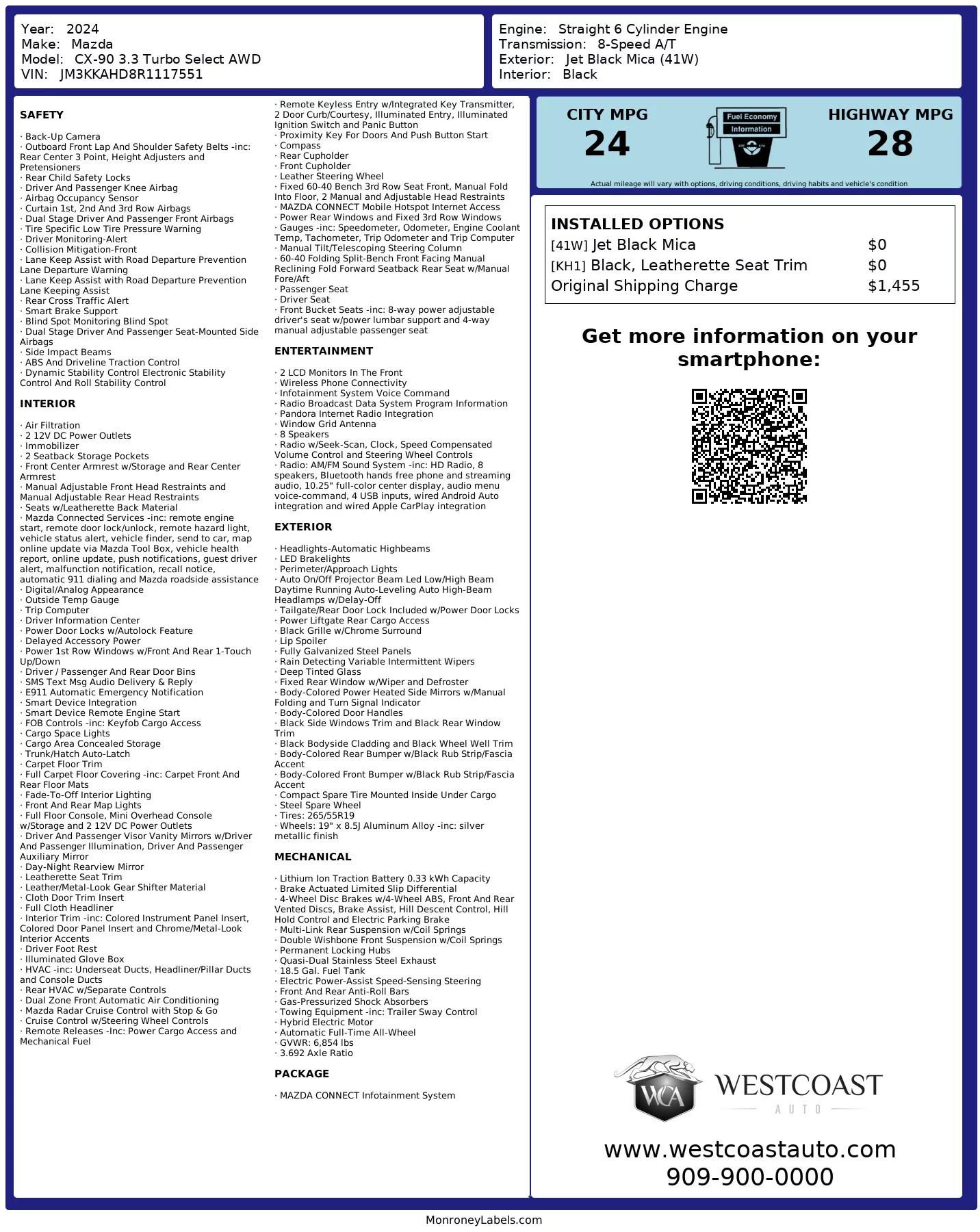 Year: 2024
Make: Mazda
Model: CX-90 3.3 Turbo Select AWD
VIN: JM3KKAHD8R1117551

Engine: Straight 6 Cylinder Engine
Transmission: 8-Speed A/T
Exterior: Jet Black Mica (41W)
Interior: Black

SAFETY

· Back-Up Camera
· Outboard Front Lap And Shoulder Safety Belts -inc: Rear Center 3 Point, Height Adjusters and Pretensioners
· Rear Child Safety Locks
· Driver And Passenger Knee Airbag
· Airbag Occupancy Sensor
· Curtain 1st, 2nd And 3rd Row Airbags
· Dual Stage Driver And Passenger Front Airbags
· Tire Specific Low Tire Pressure Warning
· Driver Monitoring-Alert
· Collision Mitigation-Front
· Lane Keep Assist with Road Departure Prevention Lane Departure Warning
· Lane Keep Assist with Road Departure Prevention Lane Keeping Assist
· Rear Cross Traffic Alert
· Smart Brake Support
· Blind Spot Monitoring Blind Spot
· Dual Stage Driver And Passenger Seat-Mounted Side Airbags
· Side Impact Beams
· ABS And Driveline Traction Control
· Dynamic Stability Control Electronic Stability Control And Roll Stability Control

INTERIOR

· Air Filtration
· 2 12V DC Power Outlets
· Immobilizer
· 2 Seatback Storage Pockets
· Front Center Armrest w/Storage and Rear Center Armrest
· Manual Adjustable Front Head Restraints and Manual Adjustable Rear Head Restraints
· Seats w/Leatherette Back Material
· Mazda Connected Services -inc: remote engine start, remote door lock/unlock, remote hazard light, vehicle status alert, vehicle finder, send to car, map online update via Mazda Tool Box, vehicle health report, online update, push notifications, guest driver alert, malfunction notification, recall notice, automatic 911 dialing and Mazda roadside assistance
· Digital/Analog Appearance
· Outside Temp Gauge
· Trip Computer
· Driver Information Center
· Power Door Locks w/Autolock Feature
· Delayed Accessory Power
· Power 1st Row Windows w/Front And Rear 1-Touch Up/Down
· Driver / Passenger And Rear Door Bins
· SMS Text Msg Audio Delivery & Reply
· E911 Automatic Emergency Notification
· Smart Device Integration
· Smart Device Remote Engine Start
· FOB Controls -inc: Keyfob Cargo Access
· Cargo Space Lights
· Cargo Area Concealed Storage
· Trunk/Hatch Auto-Latch
· Carpet Floor Trim
· Full Carpet Floor Covering -inc: Carpet Front And Rear Floor Mats
· Fade-To-Off Interior Lighting
· Front And Rear Map Lights
· Full Floor Console, Mini Overhead Console w/Storage and 2 12V DC Power Outlets
· Driver And Passenger Visor Vanity Mirrors w/Driver And Passenger Illumination, Driver And Passenger Auxiliary Mirror
· Day-Night Rearview Mirror
· Leatherette Seat Trim
· Leather/Metal-Look Gear Shifter Material
· Cloth Door Trim Insert
· Full Cloth Headliner
· Interior Trim -inc: Colored Instrument Panel Insert, Colored Door Panel Insert and Chrome/Metal-Look Interior Accents
· Driver Foot Rest
· Illuminated Glove Box
· HVAC -inc: Underseat Ducts, Headliner/Pillar Ducts and Console Ducts
· Rear HVAC w/Separate Controls
· Dual Zone Front Automatic Air Conditioning
· Mazda Radar Cruise Control with Stop & Go
· Cruise Control w/Steering Wheel Controls
· Remote Releases -Inc: Power Cargo Access and Mechanical Fuel
· Remote Keyless Entry w/Integrated Key Transmitter, 2 Door Curb/Courtesy, Illuminated Entry, Illuminated Ignition Switch and Panic Button
· Proximity Key For Doors And Push Button Start
· Compass
· Rear Cupholder
· Front Cupholder
· Leather Steering Wheel
· Fixed 60-40 Bench 3rd Row Seat Front, Manual Fold Into Floor, 2 Manual and Adjustable Head Restraints
· MAZDA CONNECT Mobile Hotspot Internet Access
· Power Rear Windows and Fixed 3rd Row Windows
· Gauges -inc: Speedometer, Odometer, Engine Coolant Temp, Tachometer, Trip Odometer and Trip Computer
· Manual Tilt/Telescoping Steering Column
· 60-40 Folding Split-Bench Front Facing Manual Reclining Fold Forward Seatback Rear Seat w/Manual Fore/Aft
· Passenger Seat
· Driver Seat
· Front Bucket Seats -inc: 8-way power adjustable driver's seat w/power lumbar support and 4-way manual adjustable passenger seat

ENTERTAINMENT

· 2 LCD Monitors In The Front
· Wireless Phone Connectivity
· Infotainment System Voice Command
· Radio Broadcast Data System Program Information
· Pandora Internet Radio Integration
· Window Grid Antenna
· 8 Speakers
· Radio w/Seek-Scan, Clock, Speed Compensated Volume Control and Steering Wheel Controls
· Radio: AM/FM Sound System -inc: HD Radio, 8 speakers, Bluetooth hands free phone and streaming audio, 10.25" full-color center display, audio menu voice-command, 4 USB inputs, wired Android Auto integration and wired Apple CarPlay integration

EXTERIOR

· Headlights-Automatic Highbeams
· LED Brakelights
· Perimeter/Approach Lights
· Auto On/Off Projector Beam Led Low/High Beam Daytime Running Auto-Leveling Auto High-Beam Headlamps w/Delay-Off
· Tailgate/Rear Door Lock Included w/Power Door Locks
· Power Liftgate Rear Cargo Access
· Black Grille w/Chrome Surround
· Lip Spoiler
· Fully Galvanized Steel Panels
· Rain Detecting Variable Intermittent Wipers
· Deep Tinted Glass
· Fixed Rear Window w/Wiper and Defroster
· Body-Colored Power Heated Side Mirrors w/Manual Folding and Turn Signal Indicator
· Body-Colored Door Handles
· Black Side Windows Trim and Black Rear Window Trim
· Black Bodyside Cladding and Black Wheel Well Trim
· Body-Colored Rear Bumper w/Black Rub Strip/Fascia Accent
· Body-Colored Front Bumper w/Black Rub Strip/Fascia Accent
· Compact Spare Tire Mounted Inside Under Cargo
· Steel Spare Wheel
· Tires: 265/55R19
· Wheels: 19" x 8.5J Aluminum Alloy -inc: silver metallic finish

MECHANICAL

· Lithium Ion Traction Battery 0.33 kWh Capacity
· Brake Actuated Limited Slip Differential
· 4-Wheel Disc Brakes w/4-Wheel ABS, Front And Rear Vented Discs, Brake Assist, Hill Descent Control, Hill Hold Control and Electric Parking Brake
· Multi-Link Rear Suspension w/Coil Springs
· Double Wishbone Front Suspension w/Coil Springs
· Permanent Locking Hubs
· Quasi-Dual Stainless Steel Exhaust
· 18.5 Gal. Fuel Tank
· Electric Power-Assist Speed-Sensing Steering
· Front And Rear Anti-Roll Bars
· Gas-Pressurized Shock Absorbers
· Towing Equipment -inc: Trailer Sway Control
· Hybrid Electric Motor
· Automatic Full-Time All-Wheel
· GVWR: 6,854 lbs
· 3.692 Axle Ratio

PACKAGE

· MAZDA CONNECT Infotainment System

CITY MPG
24

Fuel Economy Information

HIGHWAY MPG
28

Actual mileage will vary with options, driving conditions, driving habits and vehicle's condition

INSTALLED OPTIONS
| | |
|---|---|
| [41W] Jet Black Mica | $0 |
| [KH1] Black, Leatherette Seat Trim | $0 |
| Original Shipping Charge | $1,455 |

Get more information on your smartphone:

WCA
WESTCOAST
AUTO

www.westcoastauto.com
909-900-0000

MonroneyLabels.com